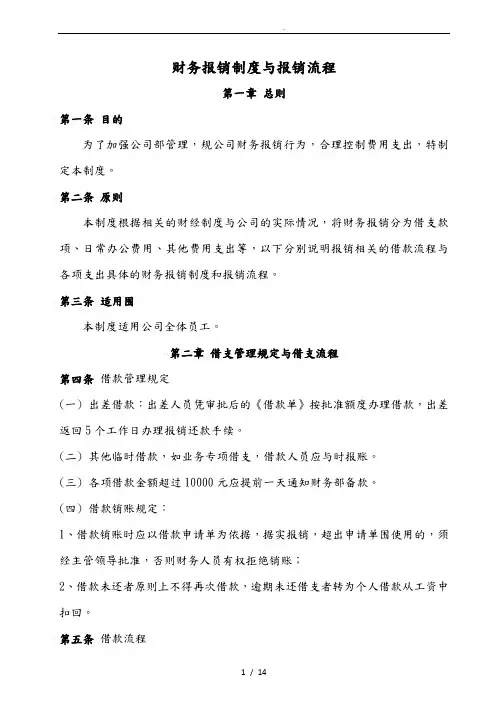 财务报销制度与报销流程

第一章 总则

第一条 目的

为了加强公司部管理，规公司财务报销行为，合理控制费用支出，特制定本制度。

第二条 原则

本制度根据相关的财经制度与公司的实际情况，将财务报销分为借支款项、日常办公费用、其他费用支出等，以下分别说明报销相关的借款流程与各项支出具体的财务报销制度和报销流程。

第三条 适用围

本制度适用公司全体员工。

第二章 借支管理规定与借支流程

第四条 借款管理规定

（一）出差借款：出差人员凭审批后的《借款单》按批准额度办理借款，出差返回5个工作日办理报销还款手续。

（二）其他临时借款，如业务专项借支，借款人员应与时报账。

（三）各项借款金额超过10000元应提前一天通知财务部备款。

（四）借款销账规定：

1、借款销账时应以借款申请单为依据，据实报销，超出申请单围使用的，须经主管领导批准，否则财务人员有权拒绝销账；

2、借款未还者原则上不得再次借款，逾期未还借支者转为个人借款从工资中扣回。

第五条 借款流程

1 / 14